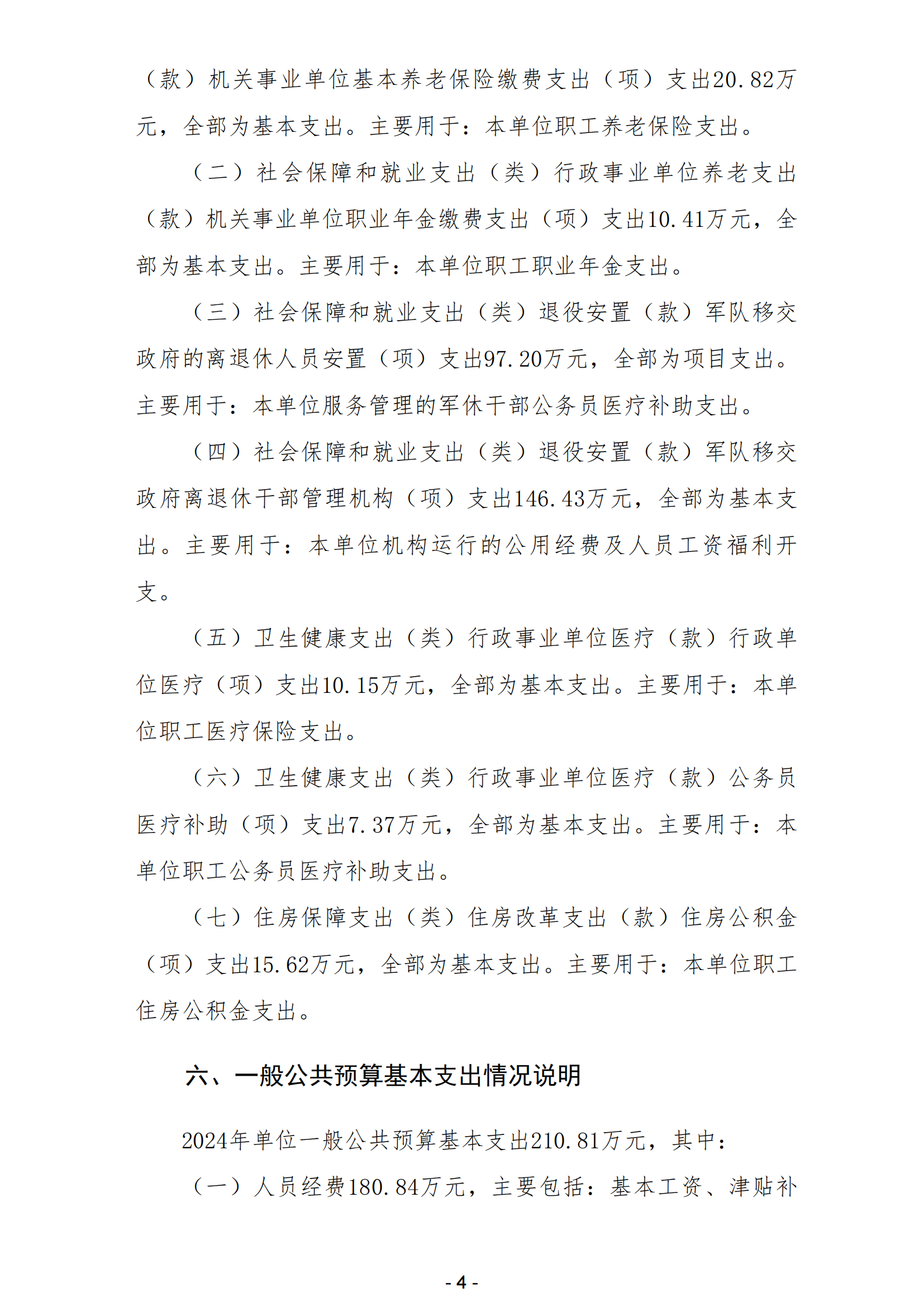 （款）机关事业单位基本养老保险缴费支出（项）支出20.82万元，全部为基本支出。主要用于：本单位职工养老保险支出。

（二）社会保障和就业支出（类）行政事业单位养老支出（款）机关事业单位职业年金缴费支出（项）支出10.41万元，全部为基本支出。主要用于：本单位职工职业年金支出。

（三）社会保障和就业支出（类）退役安置（款）军队移交政府的离退休人员安置（项）支出97.20万元，全部为项目支出。主要用于：本单位服务管理的军休干部公务员医疗补助支出。

（四）社会保障和就业支出（类）退役安置（款）军队移交政府离退休干部管理机构（项）支出146.43万元，全部为基本支出。主要用于：本单位机构运行的公用经费及人员工资福利开支。

（五）卫生健康支出（类）行政事业单位医疗（款）行政单位医疗（项）支出10.15万元，全部为基本支出。主要用于：本单位职工医疗保险支出。

（六）卫生健康支出（类）行政事业单位医疗（款）公务员医疗补助（项）支出7.37万元，全部为基本支出。主要用于：本单位职工公务员医疗补助支出。

（七）住房保障支出（类）住房改革支出（款）住房公积金（项）支出15.62万元，全部为基本支出。主要用于：本单位职工住房公积金支出。

六、一般公共预算基本支出情况说明

2024年单位一般公共预算基本支出210.81万元，其中：

（一）人员经费180.84万元，主要包括：基本工资、津贴补

- 4 -